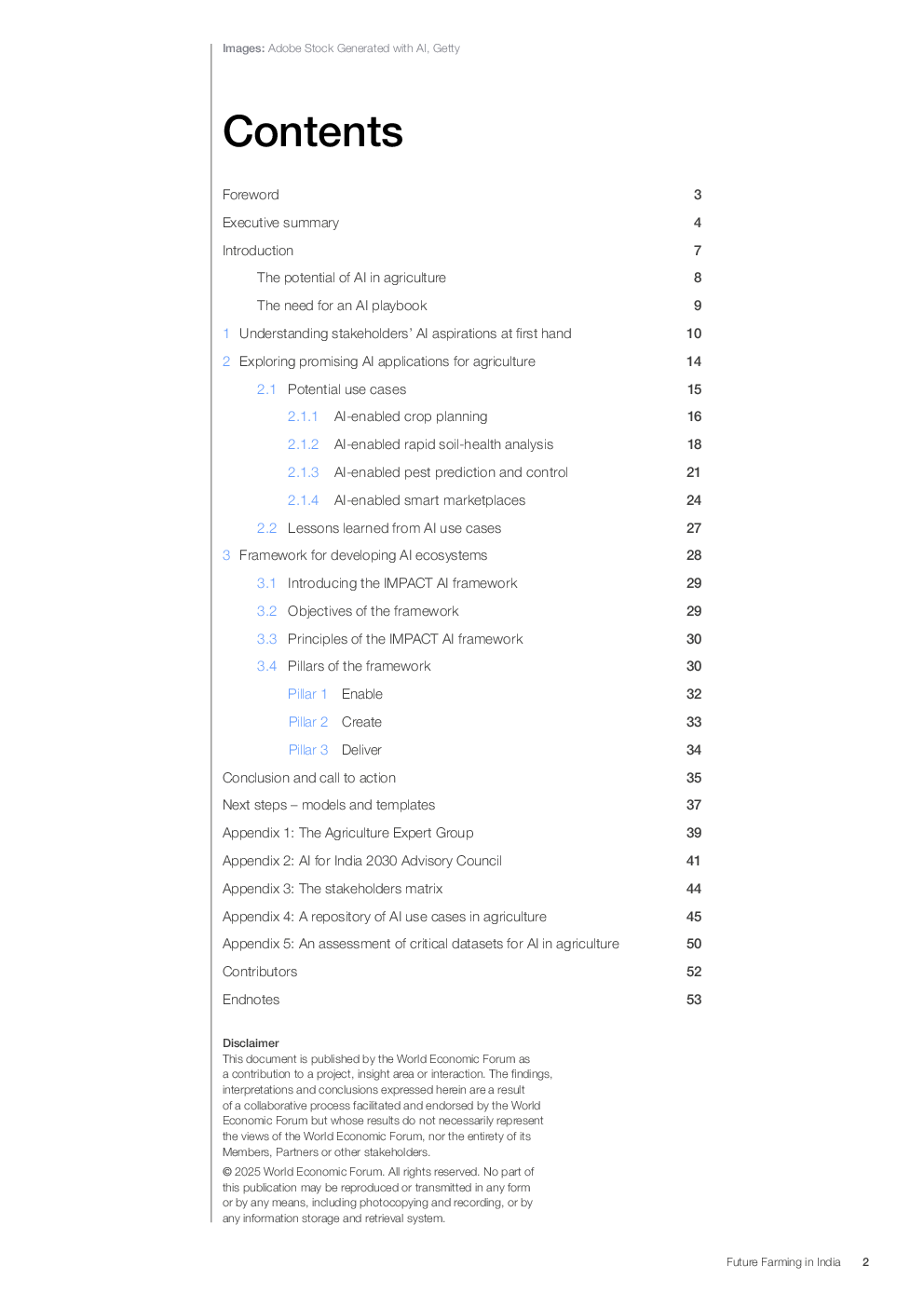 Images: Adobe Stock Generated with AI, Getty

Contents

Foreword 3
Executive summary 4
Introduction 7
The potential of AI in agriculture 8
The need for an AI playbook 9
1 Understanding stakeholders' AI aspirations at first hand 10
2 Exploring promising AI applications for agriculture 14
2.1 Potential use cases 15
2.1.1 AI-enabled crop planning 16
2.1.2 AI-enabled rapid soil-health analysis 18
2.1.3 AI-enabled pest prediction and control 21
2.1.4 AI-enabled smart marketplaces 24
2.2 Lessons learned from AI use cases 27
3 Framework for developing AI ecosystems 28
3.1 Introducing the IMPACT AI framework 29
3.2 Objectives of the framework 29
3.3 Principles of the IMPACT AI framework 30
3.4 Pillars of the framework 30
Pillar 1 Enable 32
Pillar 2 Create 33
Pillar 3 Deliver 34
Conclusion and call to action 35
Next steps – models and templates 37
Appendix 1: The Agriculture Expert Group 39
Appendix 2: AI for India 2030 Advisory Council 41
Appendix 3: The stakeholders matrix 44
Appendix 4: A repository of AI use cases in agriculture 45
Appendix 5: An assessment of critical datasets for AI in agriculture 50
Contributors 52
Endnotes 53

Disclaimer
This document is published by the World Economic Forum as a contribution to a project, insight area or interaction. The findings, interpretations and conclusions expressed herein are a result of a collaborative process facilitated and endorsed by the World Economic Forum but whose results do not necessarily represent the views of the World Economic Forum, nor the entirety of its Members, Partners or other stakeholders.

© 2025 World Economic Forum. All rights reserved. No part of this publication may be reproduced or transmitted in any form or by any means, including photocopying and recording, or by any information storage and retrieval system.

Future Farming in India 2